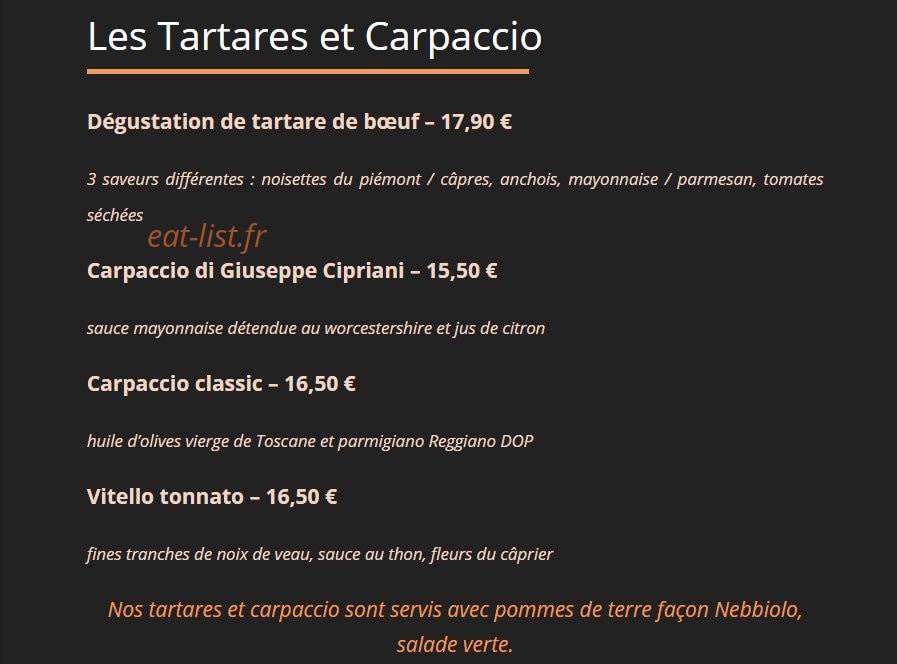 Les Tartares et Carpaccio

Dégustation de tartare de bœuf – 17,90 €

3 saveurs différentes : noisettes du piémont / câpres, anchois, mayonnaise / parmesan, tomates séchées

eat-list.fr

Carpaccio di Giuseppe Cipriani – 15,50 €

sauce mayonnaise détendue au worcestershire et jus de citron

Carpaccio classic – 16,50 €

huile d'olives vierge de Toscane et parmigiano Reggiano DOP

Vitello tonnato – 16,50 €

fines tranches de noix de veau, sauce au thon, fleurs du câprier

Nos tartares et carpaccio sont servis avec pommes de terre façon Nebbiolo, salade verte.